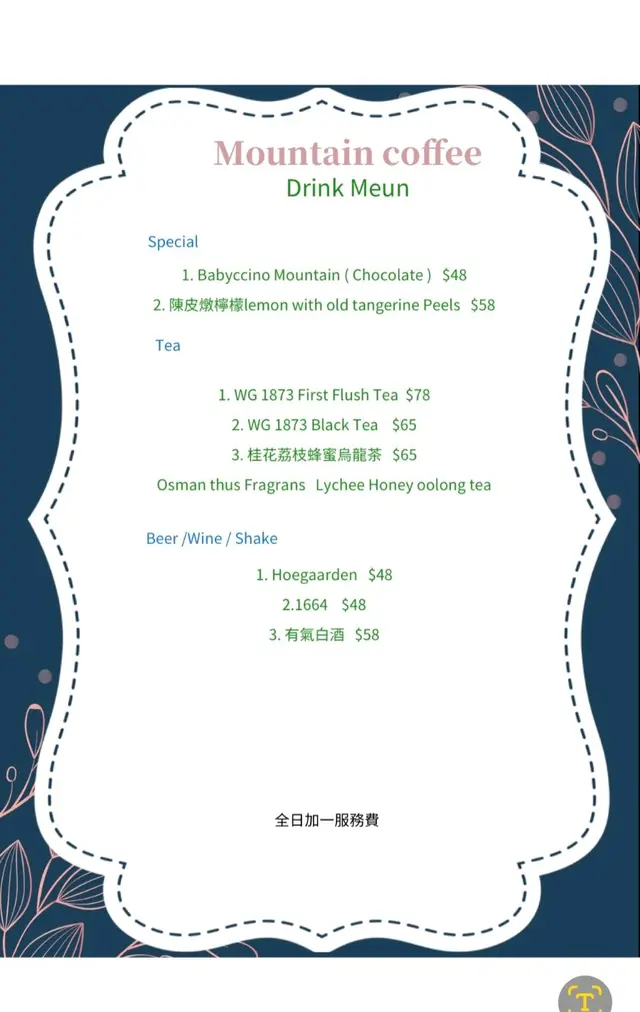 Mountain coffee
Drink Meun

Special

1. Babyccino Mountain ( Chocolate ) $48

2. 陳皮燉檸檬lemon with old tangerine Peels $58

Tea

1. WG 1873 First Flush Tea $78

2. WG 1873 Black Tea $65

3. 桂花荔枝蜂蜜烏龍茶 $65

Osman thus Fragrans Lychee Honey oolong tea

Beer /Wine / Shake

1. Hoegaarden $48

2.1664 $48

3. 有氣白酒 $58

全日加一服務費